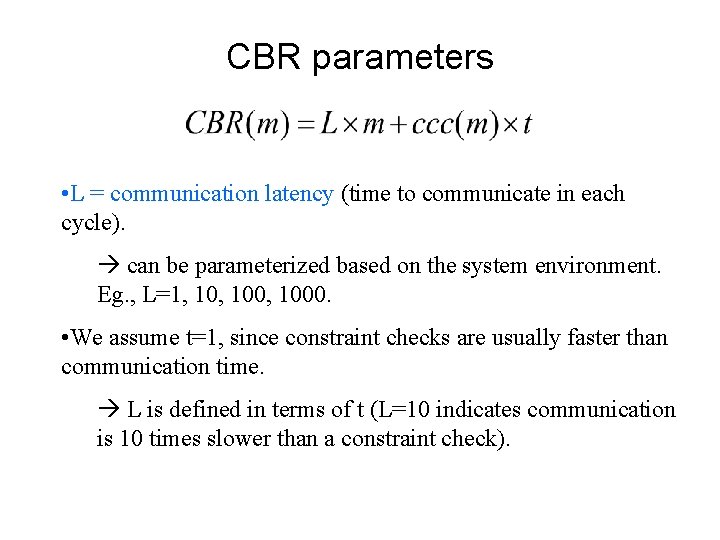 CBR parameters

$CBR(m) = L \times m + ccc(m) \times t$

•L = communication latency (time to communicate in each cycle).

→ can be parameterized based on the system environment. Eg., L=1, 10, 100, 1000.

•We assume t=1, since constraint checks are usually faster than communication time.

→ L is defined in terms of t (L=10 indicates communication is 10 times slower than a constraint check).